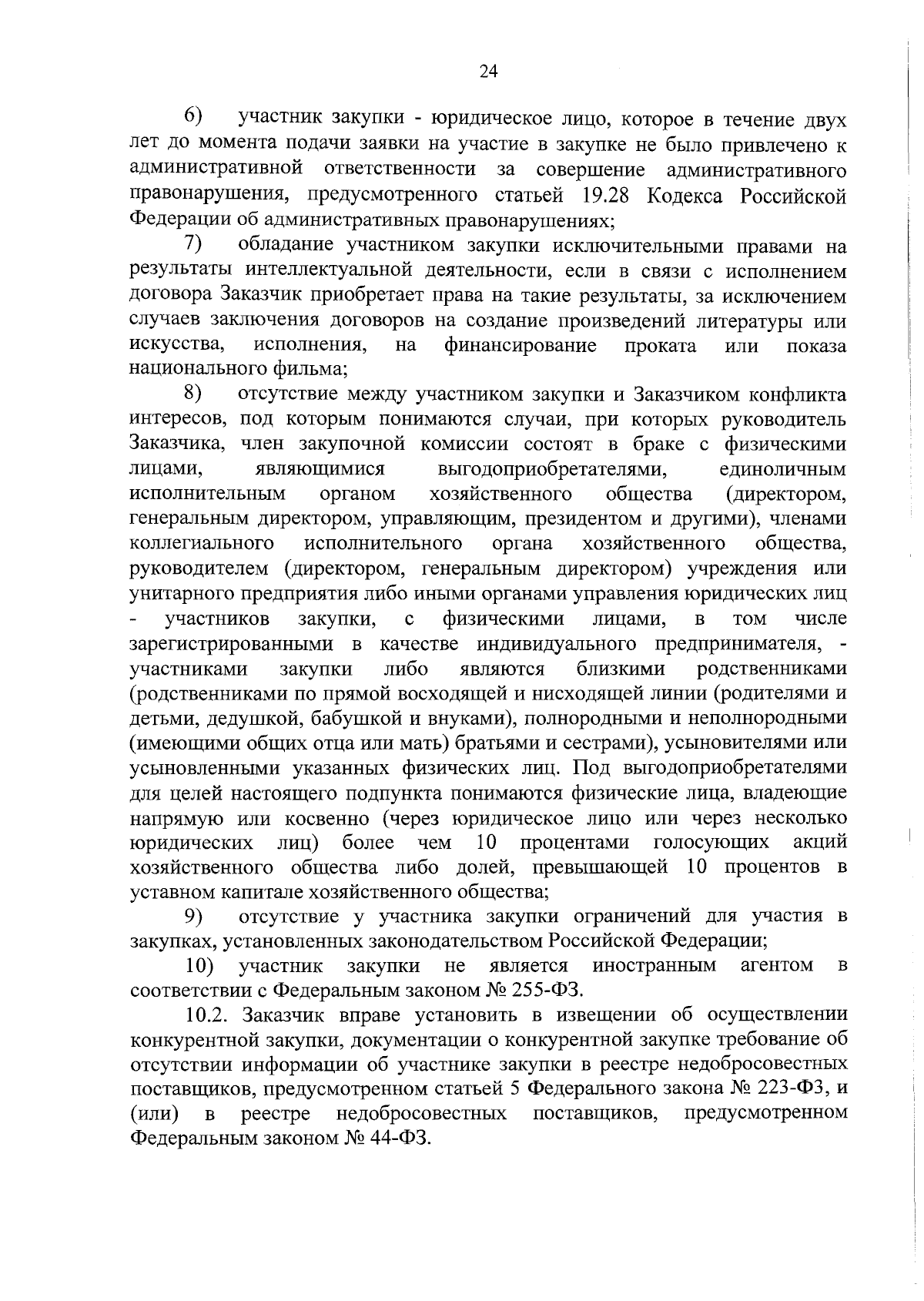 24

6) участник закупки - юридическое лицо, которое в течение двух лет до момента подачи заявки на участие в закупке не было привлечено к административной ответственности за совершение административного правонарушения, предусмотренного статьей 19.28 Кодекса Российской Федерации об административных правонарушениях;

7) обладание участником закупки исключительными правами на результаты интеллектуальной деятельности, если в связи с исполнением договора Заказчик приобретает права на такие результаты, за исключением случаев заключения договоров на создание произведений литературы или искусства, исполнения, на финансирование проката или показа национального фильма;

8) отсутствие между участником закупки и Заказчиком конфликта интересов, под которым понимаются случаи, при которых руководитель Заказчика, член закупочной комиссии состоят в браке с физическими лицами, являющимися выгодоприобретателями, единоличным исполнительным органом хозяйственного общества (директором, генеральным директором, управляющим, президентом и другими), членами коллегиального исполнительного органа хозяйственного общества, руководителем (директором, генеральным директором) учреждения или унитарного предприятия либо иными органами управления юридических лиц - участников закупки, с физическими лицами, в том числе зарегистрированными в качестве индивидуального предпринимателя, - участниками закупки либо являются близкими родственниками (родственниками по прямой восходящей и нисходящей линии (родителями и детьми, дедушкой, бабушкой и внуками), полнородными и неполнородными (имеющими общих отца или мать) братьями и сестрами), усыновителями или усыновленными указанных физических лиц. Под выгодоприобретателями для целей настоящего подпункта понимаются физические лица, владеющие напрямую или косвенно (через юридическое лицо или через несколько юридических лиц) более чем 10 процентами голосующих акций хозяйственного общества либо долей, превышающей 10 процентов в уставном капитале хозяйственного общества;

9) отсутствие у участника закупки ограничений для участия в закупках, установленных законодательством Российской Федерации;

10) участник закупки не является иностранным агентом в соответствии с Федеральным законом № 255-ФЗ.

10.2. Заказчик вправе установить в извещении об осуществлении конкурентной закупки, документации о конкурентной закупке требование об отсутствии информации об участнике закупки в реестре недобросовестных поставщиков, предусмотренном статьей 5 Федерального закона № 223-ФЗ, и (или) в реестре недобросовестных поставщиков, предусмотренном Федеральным законом № 44-ФЗ.